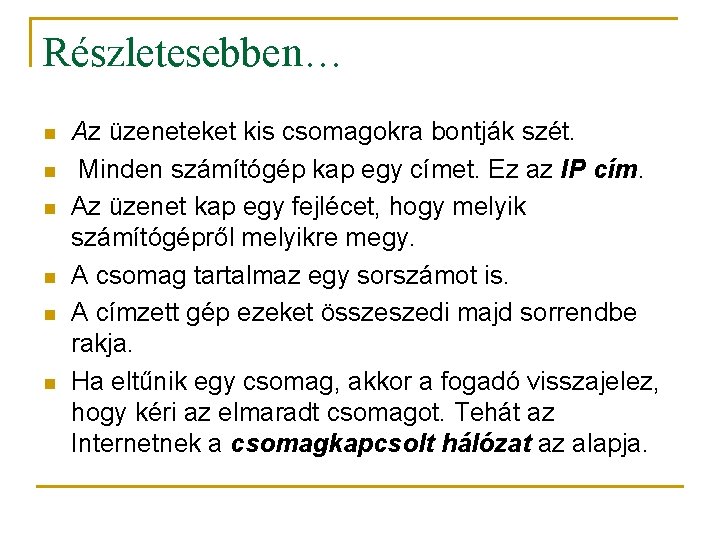 Részletesebben…

• Az üzeneteket kis csomagokra bontják szét.
• Minden számítógép kap egy címet. Ez az IP cím.
• Az üzenet kap egy fejlécet, hogy melyik számítógépről melyikre megy.
• A csomag tartalmaz egy sorszámot is.
• A címzett gép ezeket összeszedi majd sorrendbe rakja.
• Ha eltűnik egy csomag, akkor a fogadó visszajelez, hogy kéri az elmaradt csomagot. Tehát az Internetnek a csomagkapcsolt hálózat az alapja.